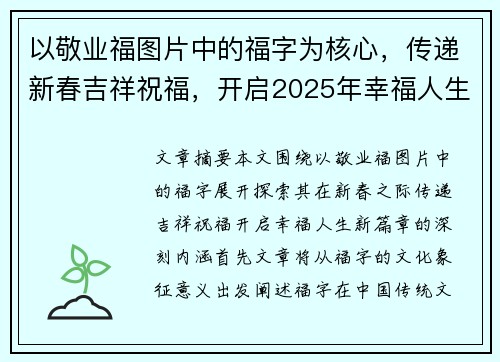 以敬业福图片中的福字为核心，传递新春吉祥祝福，开启2025年幸福人生

文章摘要本文围绕以敬业福图片中的福字展开探索其在新春之际传递吉祥祝福开启幸福人生新篇章的深刻内涵首先文章将从福字的文化象征意义出发阐述福字在中国传统文